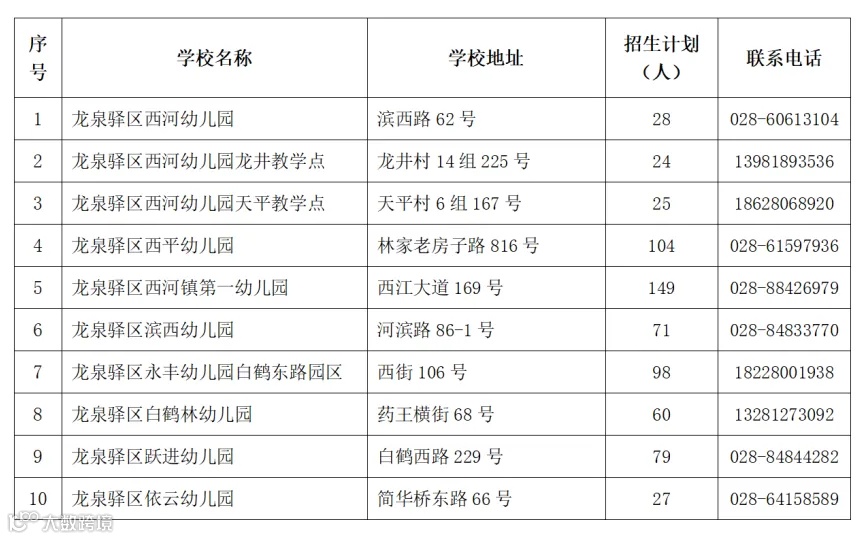 | 序号 | 学校名称 | 学校地址 | 招生计划（人） | 联系电话 |
|---|---|---|---|---|
| 1 | 龙泉驿区西河幼儿园 | 滨西路 62 号 | 28 | 028-60613104 |
| 2 | 龙泉驿区西河幼儿园龙井教学点 | 龙井村 14 组 225 号 | 24 | 13981893536 |
| 3 | 龙泉驿区西河幼儿园天平教学点 | 天平村 6 组 167 号 | 25 | 18628068920 |
| 4 | 龙泉驿区西平幼儿园 | 林家老房子路 816 号 | 104 | 028-61597936 |
| 5 | 龙泉驿区西河镇第一幼儿园 | 西江大道 169 号 | 149 | 028-88426979 |
| 6 | 龙泉驿区滨西幼儿园 | 河滨路 86-1 号 | 71 | 028-84833770 |
| 7 | 龙泉驿区永丰幼儿园白鹤东路园区 | 西街 106 号 | 98 | 18228001938 |
| 8 | 龙泉驿区白鹤林幼儿园 | 药王横街 68 号 | 60 | 13281273092 |
| 9 | 龙泉驿区跃进幼儿园 | 白鹤西路 229 号 | 79 | 028-84844282 |
| 10 | 龙泉驿区依云幼儿园 | 简华桥东路 66 号 | 27 | 028-64158589 |

大微跨境